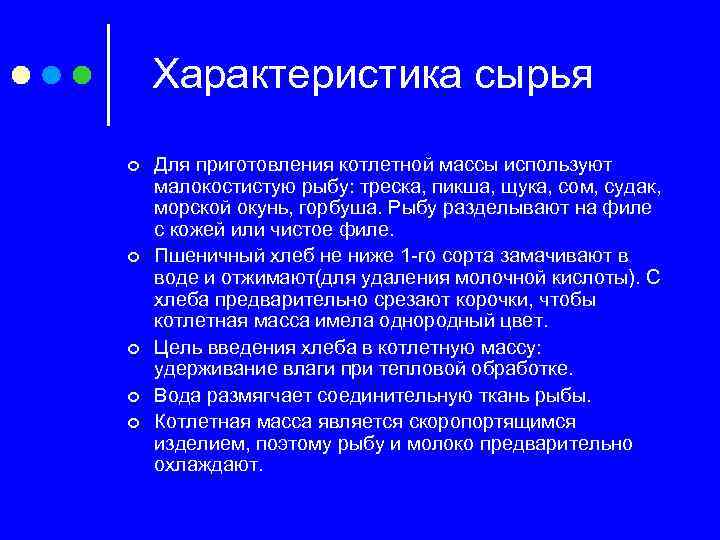 Характеристика сырья

Для приготовления котлетной массы используют малокостистую рыбу: треска, пикша, щука, сом, судак, морской окунь, горбуша. Рыбу разделывают на филе с кожей или чистое филе.

Пшеничный хлеб не ниже 1-го сорта замачивают в воде и отжимают(для удаления молочной кислоты). С хлеба предварительно срезают корочки, чтобы котлетная масса имела однородный цвет.

Цель введения хлеба в котлетную массу: удерживание влаги при тепловой обработке.

Вода размягчает соединительную ткань рыбы.

Котлетная масса является скоропортящимся изделием, поэтому рыбу и молоко предварительно охлаждают.